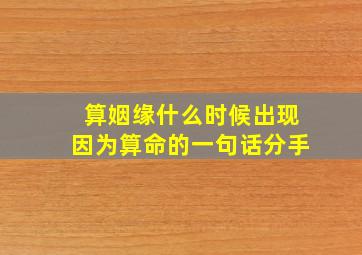 算姻缘什么时候出现
因为算命的一句话分手